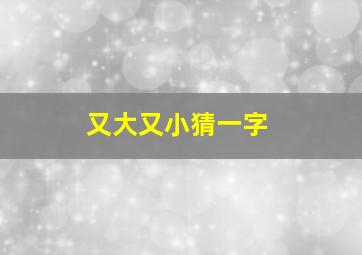 又大又小猜一字